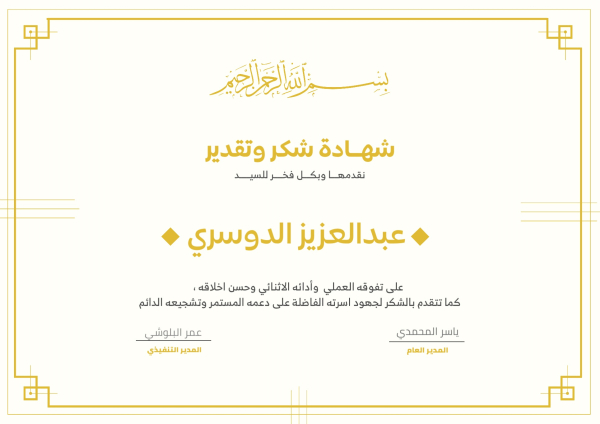 بسم الله الرحمن الرحيم

شهادة شكر وتقدير

نقدمها وبكل فخر للسيد

عبدالعزيز الدوسري

على تفوقه العملي وأدائه الاثنائي وحسن اخلاقه ،
كما تتقدم بالشكر لجهود اسرته الفاضلة على دعمه المستمر وتشجيعه الدائم

ياسر المحمدي
المدير العام

عمر البلوشي
المدير التنفيذي